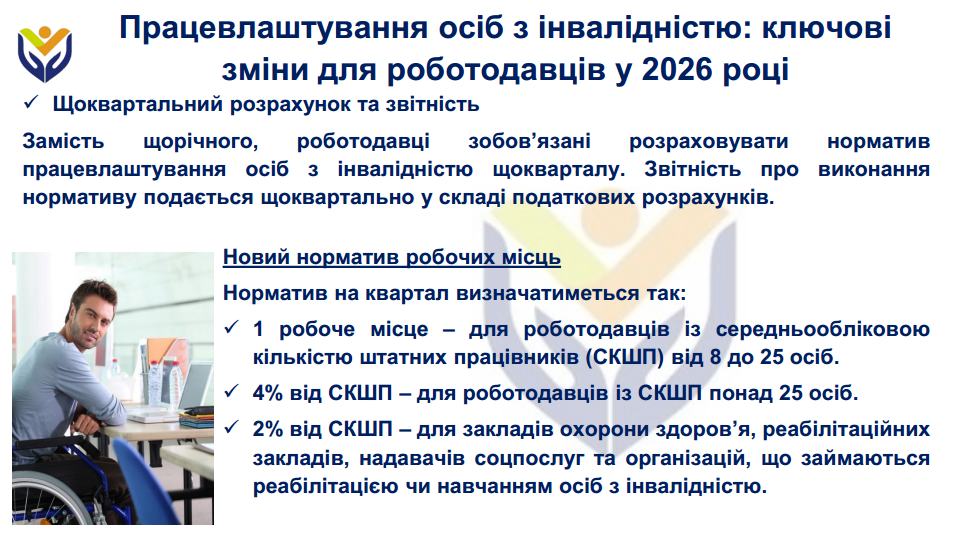 Працевлаштування осіб з інвалідністю: ключові зміни для роботодавців у 2026 році

✓ Щоквартальний розрахунок та звітність

Замість щорічного, роботодавці зобов'язані розраховувати норматив працевлаштування осіб з інвалідністю щокварталу. Звітність про виконання нормативу подається щоквартально у складі податкових розрахунків.

Новий норматив робочих місць

Норматив на квартал визначатиметься так:

✓ 1 робоче місце – для роботодавців із середньообліковою кількістю штатних працівників (СКШП) від 8 до 25 осіб.

✓ 4% від СКШП – для роботодавців із СКШП понад 25 осіб.

✓ 2% від СКШП – для закладів охорони здоров'я, реабілітаційних закладів, надавачів соцпослуг та організацій, що займаються реабілітацією чи навчанням осіб з інвалідністю.